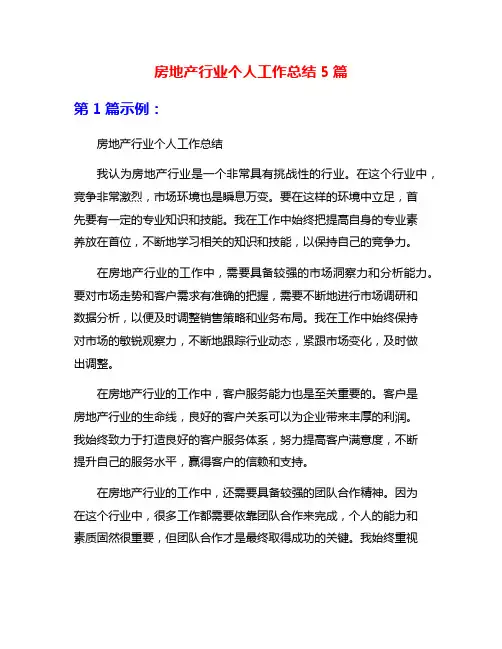 房地产行业个人工作总结 5 篇

第 1 篇示例：

房地产行业个人工作总结

我认为房地产行业是一个非常具有挑战性的行业。在这个行业中，竞争非常激烈，市场环境也是瞬息万变。要在这样的环境中立足，首先要有一定的专业知识和技能。我在工作中始终把提高自身的专业素养放在首位，不断地学习相关的知识和技能，以保持自己的竞争力。

在房地产行业的工作中，需要具备较强的市场洞察力和分析能力。要对市场走势和客户需求有准确的把握，需要不断地进行市场调研和数据分析，以便及时调整销售策略和业务布局。我在工作中始终保持对市场的敏锐观察力，不断地跟踪行业动态，紧跟市场变化，及时做出调整。

在房地产行业的工作中，客户服务能力也是至关重要的。客户是房地产行业的生命线，良好的客户关系可以为企业带来丰厚的利润。我始终致力于打造良好的客户服务体系，努力提高客户满意度，不断提升自己的服务水平，赢得客户的信赖和支持。

在房地产行业的工作中，还需要具备较强的团队合作精神。因为在这个行业中，很多工作都需要依靠团队合作来完成，个人的能力和素质固然很重要，但团队合作才是最终取得成功的关键。我始终重视